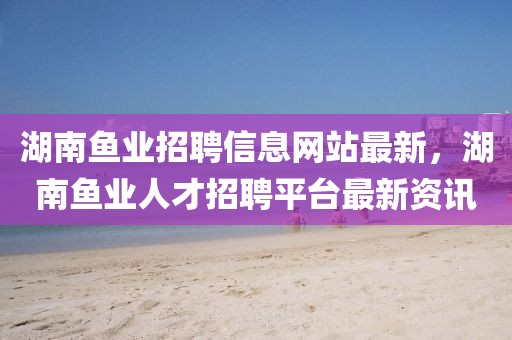 湖南鱼业招聘信息网站最新，湖南鱼业人才招聘平台最新资讯